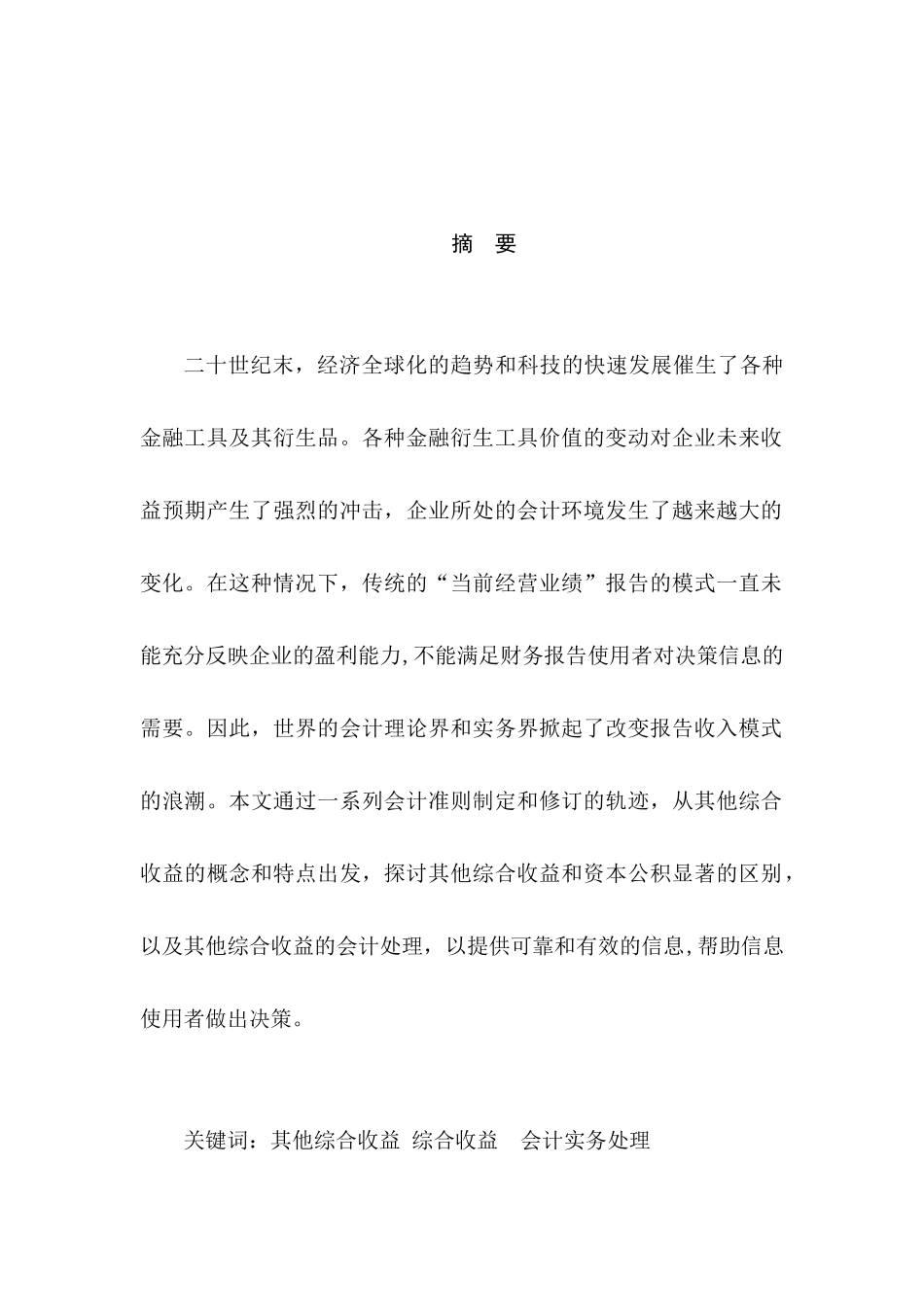 摘 要

二十世纪末，经济全球化的趋势和科技的快速发展催生了各种金融工具及其衍生品。各种金融衍生工具价值的变动对企业未来收益预期产生了强烈的冲击，企业所处的会计环境发生了越来越大的变化。在这种情况下，传统的“当前经营业绩”报告的模式一直未能充分反映企业的盈利能力,不能满足财务报告使用者对决策信息的需要。因此，世界的会计理论界和实务界掀起了改变报告收入模式的浪潮。本文通过一系列会计准则制定和修订的轨迹，从其他综合收益的概念和特点出发，探讨其他综合收益和资本公积显著的区别，以及其他综合收益的会计处理，以提供可靠和有效的信息,帮助信息使用者做出决策。

关键词：其他综合收益 综合收益 会计实务处理